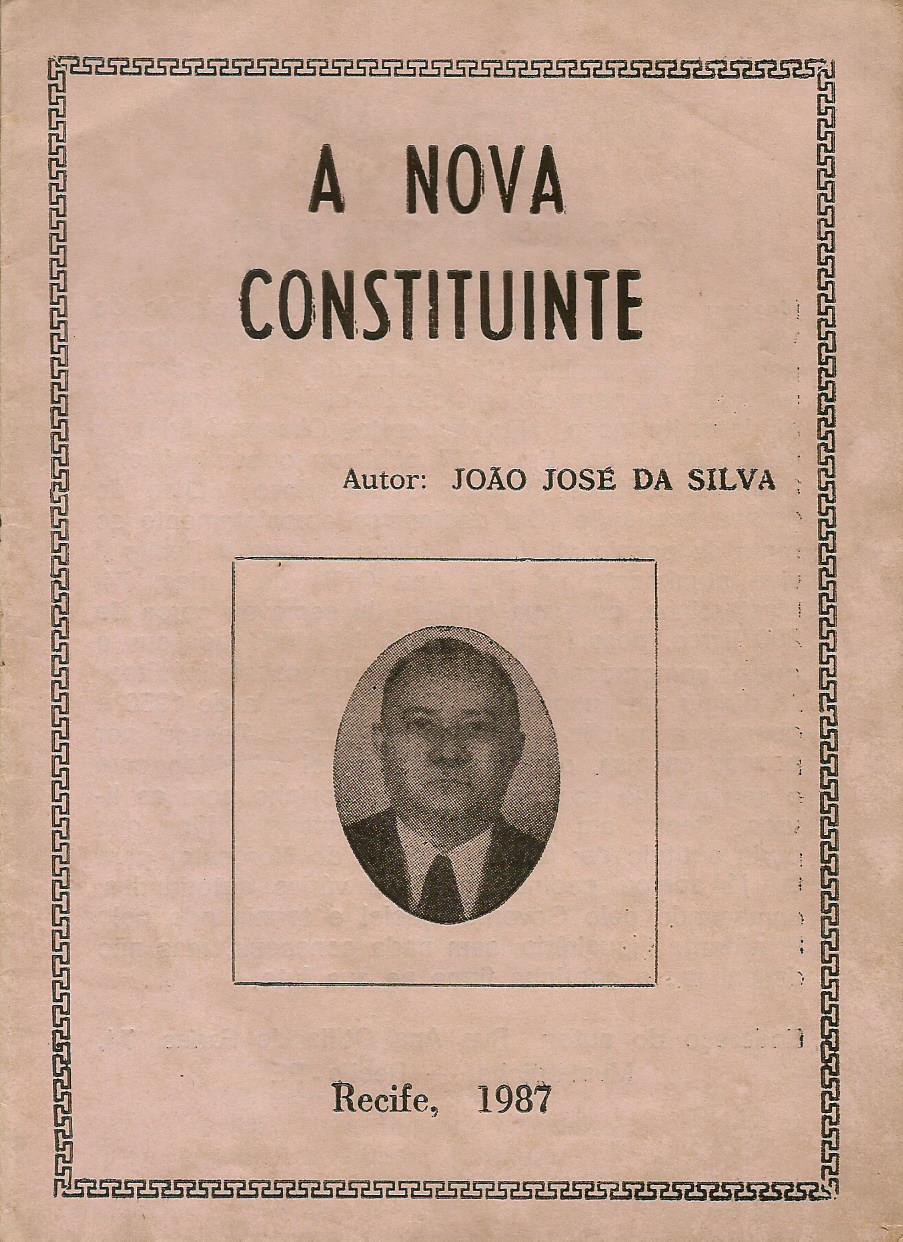 A NOVA CONSTITUINTE

Autor: JOÃO JOSÉ DA SILVA

Recife, 1987